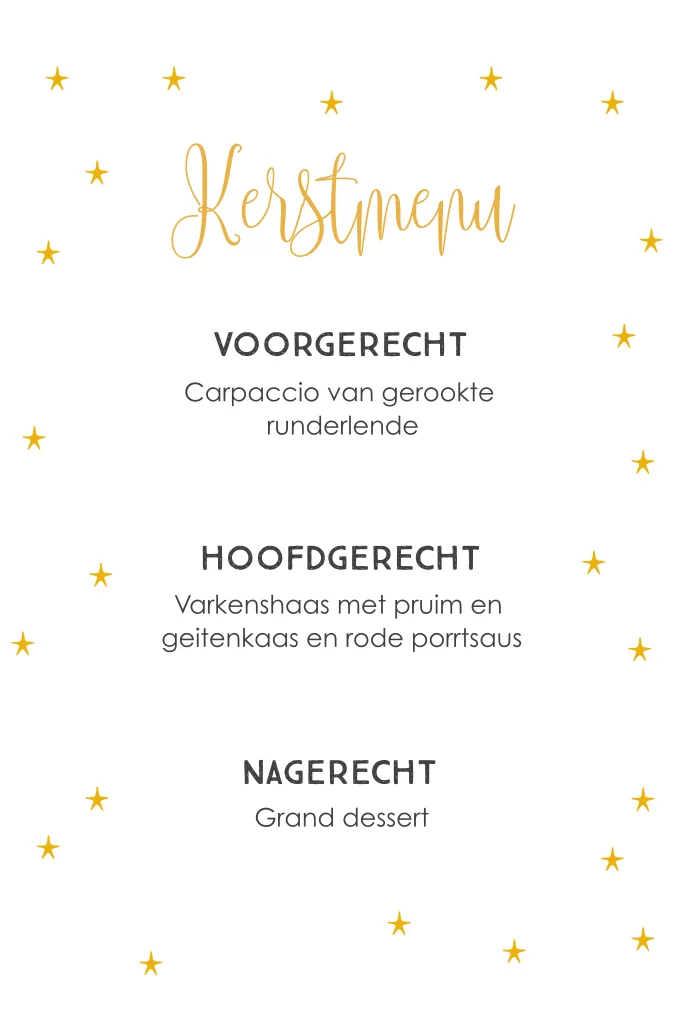 Kerstmenu

VOORGERECHT

Carpaccio van gerookte runderlende

HOOFDGERECHT

Varkenshaas met pruim en geitenkaas en rode porrtsaus

NAGERECHT

Grand dessert